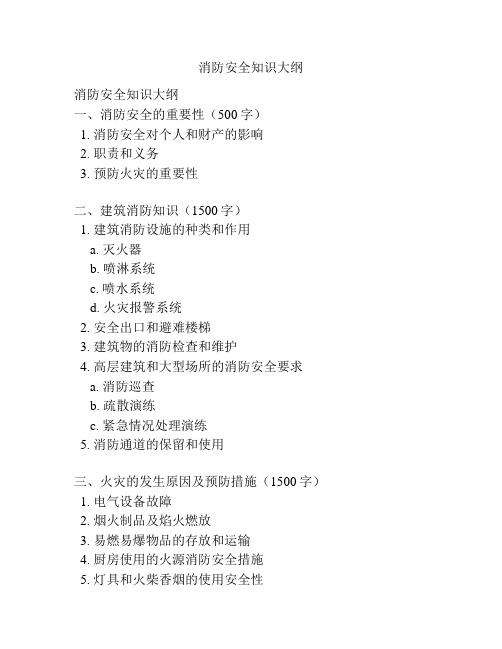 消防安全知识大纲

消防安全知识大纲
一、消防安全的重要性（500 字）
1. 消防安全对个人和财产的影响
2. 职责和义务
3. 预防火灾的重要性

二、建筑消防知识（1500 字）
1. 建筑消防设施的种类和作用
a. 灭火器
b. 喷淋系统
c. 喷水系统
d. 火灾报警系统
2. 安全出口和避难楼梯
3. 建筑物的消防检查和维护
4. 高层建筑和大型场所的消防安全要求
a. 消防巡查
b. 疏散演练
c. 紧急情况处理演练
5. 消防通道的保留和使用

三、火灾的发生原因及预防措施（1500 字）
1. 电气设备故障
2. 烟火制品及焰火燃放
3. 易燃易爆物品的存放和运输
4. 厨房使用的火源消防安全措施
5. 灯具和火柴香烟的使用安全性